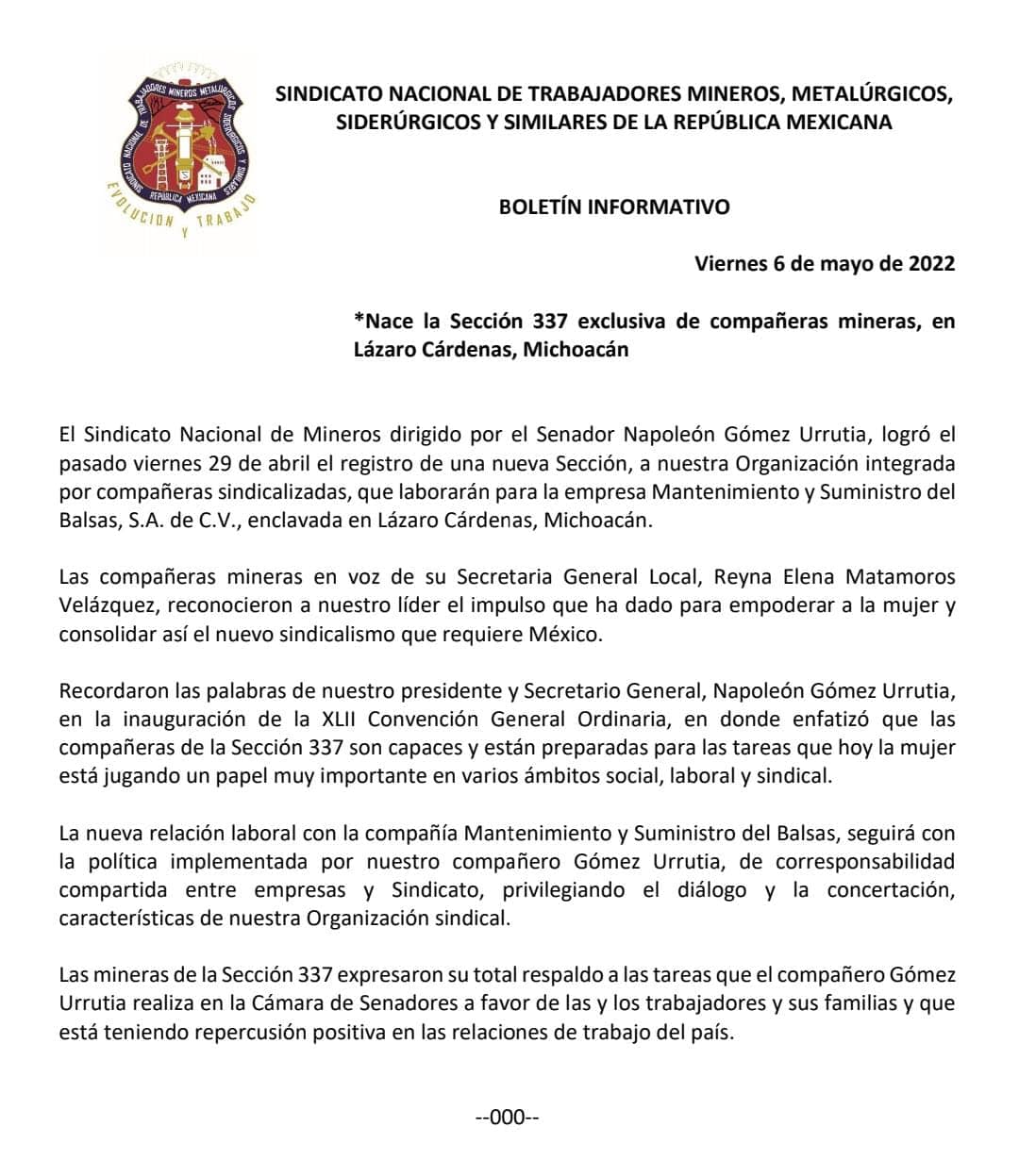 SINDICATO NACIONAL DE TRABAJADORES MINEROS METALÚRGICOS SIDERÚRGICOS Y SIMILARES REPÚBLICA MEXICANA
EVOLUCION Y TRABAJO

SINDICATO NACIONAL DE TRABAJADORES MINEROS, METALÚRGICOS, SIDERÚRGICOS Y SIMILARES DE LA REPÚBLICA MEXICANA

BOLETÍN INFORMATIVO

Viernes 6 de mayo de 2022

*Nace la Sección 337 exclusiva de compañeras mineras, en Lázaro Cárdenas, Michoacán

El Sindicato Nacional de Mineros dirigido por el Senador Napoleón Gómez Urrutia, logró el pasado viernes 29 de abril el registro de una nueva Sección, a nuestra Organización integrada por compañeras sindicalizadas, que laborarán para la empresa Mantenimiento y Suministro del Balsas, S.A. de C.V., enclavada en Lázaro Cárdenas, Michoacán.

Las compañeras mineras en voz de su Secretaria General Local, Reyna Elena Matamoros Velázquez, reconocieron a nuestro líder el impulso que ha dado para empoderar a la mujer y consolidar así el nuevo sindicalismo que requiere México.

Recordaron las palabras de nuestro presidente y Secretario General, Napoleón Gómez Urrutia, en la inauguración de la XLII Convención General Ordinaria, en donde enfatizó que las compañeras de la Sección 337 son capaces y están preparadas para las tareas que hoy la mujer está jugando un papel muy importante en varios ámbitos social, laboral y sindical.

La nueva relación laboral con la compañía Mantenimiento y Suministro del Balsas, seguirá con la política implementada por nuestro compañero Gómez Urrutia, de corresponsabilidad compartida entre empresas y Sindicato, privilegiando el diálogo y la concertación, características de nuestra Organización sindical.

Las mineras de la Sección 337 expresaron su total respaldo a las tareas que el compañero Gómez Urrutia realiza en la Cámara de Senadores a favor de las y los trabajadores y sus familias y que está teniendo repercusión positiva en las relaciones de trabajo del país.

--000--